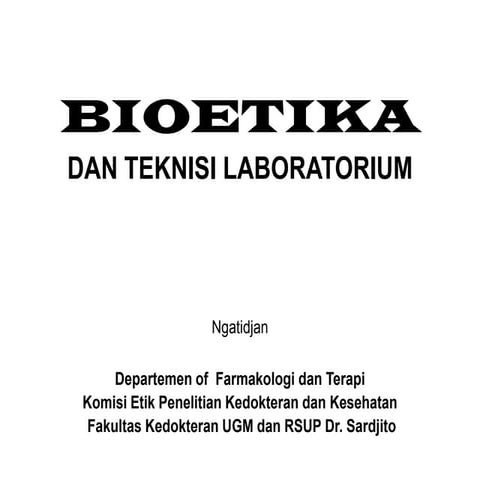 BIOETIKA

DAN TEKNISI LABORATORIUM

Ngatidjan

Departemen of Farmakologi dan Terapi
Komisi Etik Penelitian Kedokteran dan Kesehatan
Fakultas Kedokteran UGM dan RSUP Dr. Sardjito